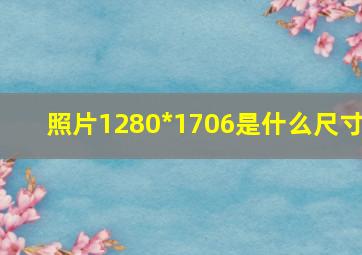 照片1280*1706是什么尺寸